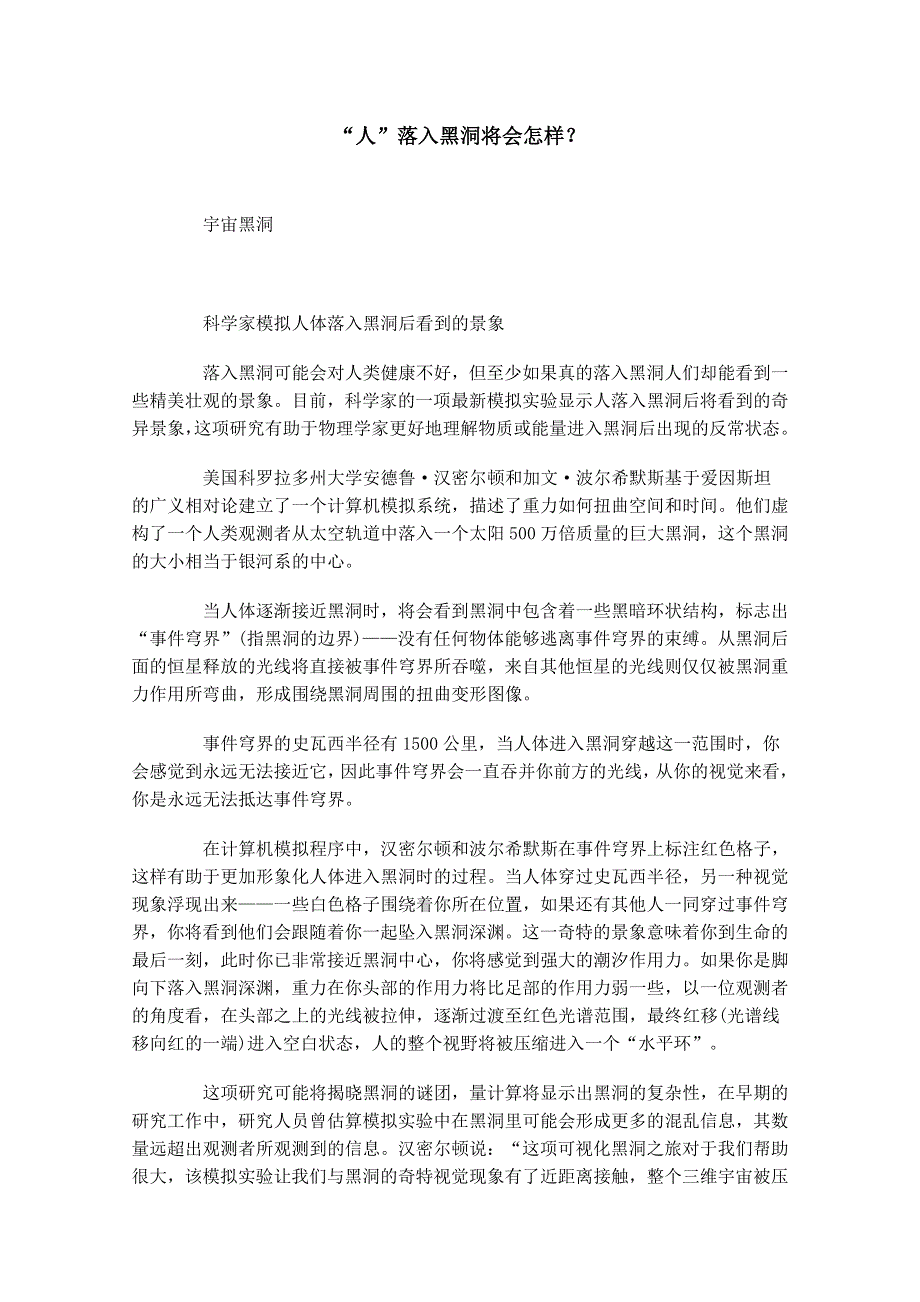 “人”落入黑洞将会怎样？

宇宙黑洞

科学家模拟人体落入黑洞后看到的景象

落入黑洞可能会对人类健康不好，但至少如果真的落入黑洞人们却能看到一些精美壮观的景象。目前，科学家的一项最新模拟实验显示人落入黑洞后将看到的奇异景象，这项研究有助于物理学家更好地理解物质或能量进入黑洞后出现的反常状态。

美国科罗拉多州大学安德鲁·汉密尔顿和加文·波尔希默斯基于爱因斯坦的广义相对论建立了一个计算机模拟系统，描述了重力如何扭曲空间和时间。他们虚构了一个人类观测者从太空轨道中落入一个太阳500万倍质量的巨大黑洞，这个黑洞的大小相当于银河系的中心。

当人体逐渐接近黑洞时，将会看到黑洞中包含着一些黑暗环状结构，标志出“事件穹界”(指黑洞的边界)——没有任何物体能够逃离事件穹界的束缚。从黑洞后面的恒星释放的光线将直接被事件穹界所吞噬，来自其他恒星的光线则仅仅被黑洞重力作用所弯曲，形成围绕黑洞周围的扭曲变形图像。

事件穹界的史瓦西半径有1500公里，当人体进入黑洞穿越这一范围时，你会感觉到永远无法接近它，因此事件穹界会一直吞并你前方的光线，从你的视觉来看，你是永远无法抵达事件穹界。

在计算机模拟程序中，汉密尔顿和波尔希默斯在事件穹界上标注红色格子，这样有助于更加形象化人体进入黑洞时的过程。当人体穿过史瓦西半径，另一种视觉现象浮现出来——一些白色格子围绕着你所在位置，如果还有其他人一同穿过事件穹界，你将看到他们会跟随着你一起坠入黑洞深渊。这一奇特的景象意味着你到生命的最后一刻，此时你已非常接近黑洞中心，你将感觉到强大的潮汐作用力。如果你是脚向下落入黑洞深渊，重力在你头部的作用力将比足部的作用力弱一些，以一位观测者的角度看，在头部之上的光线被拉伸，逐渐过渡至红色光谱范围，最终红移(光谱线移向红的一端)进入空白状态，人的整个视野将被压缩进入一个“水平环”。

这项研究可能将揭晓黑洞的谜团，量计算将显示出黑洞的复杂性，在早期的研究工作中，研究人员曾估算模拟实验中在黑洞里可能会形成更多的混乱信息，其数量远超出观测者所观测到的信息。汉密尔顿说：“这项可视化黑洞之旅对于我们帮助很大，该模拟实验让我们与黑洞的奇特视觉现象有了近距离接触，整个三维宇宙被压